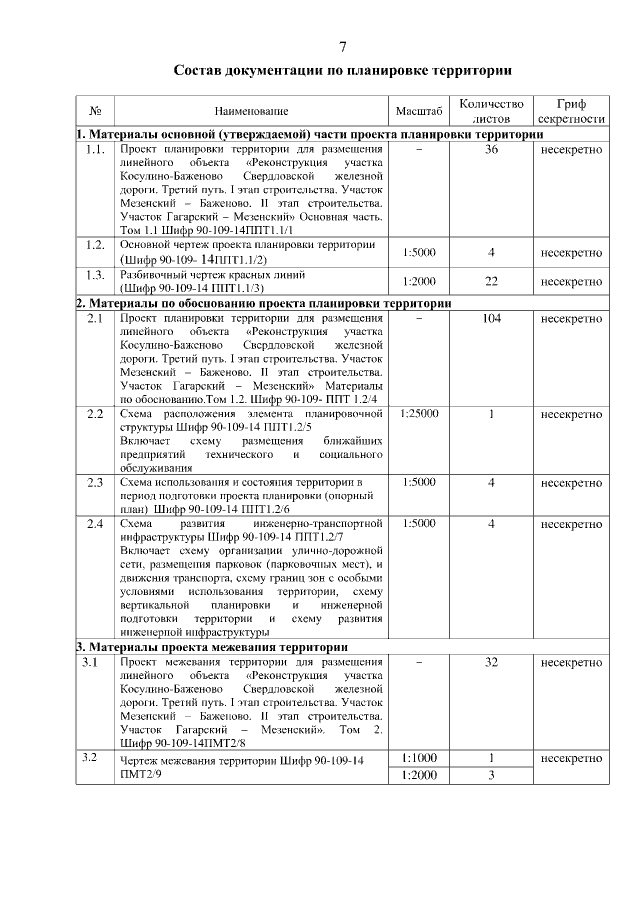 7

Состав документации по планировке территории

| № | Наименование | Масштаб | Количество листов | Гриф секретности |
|---|---|---|---|---|
| 1. Материалы основной (утверждаемой) части проекта планировки территории | | | | |
| 1.1. | Проект планировки территории для размещения линейного объекта «Реконструкция участка Косулино-Баженово Свердловской железной дороги. Третий путь. I этап строительства. Участок Мезенский – Баженово. II этап строительства. Участок Гагарский – Мезенский» Основная часть. Том 1.1 Шифр 90-109-14ППТ1.1/1 | – | 36 | несекретно |
| 1.2. | Основной чертеж проекта планировки территории (Шифр 90-109- 14ППТ1.1/2) | 1:5000 | 4 | несекретно |
| 1.3. | Разбивочный чертеж красных линий (Шифр 90-109-14 ППТ1.1/3) | 1:2000 | 22 | несекретно |
| 2. Материалы по обоснованию проекта планировки территории | | | | |
| 2.1 | Проект планировки территории для размещения линейного объекта «Реконструкция участка Косулино-Баженово Свердловской железной дороги. Третий путь. I этап строительства. Участок Мезенский – Баженово. II этап строительства. Участок Гагарский – Мезенский» Материалы по обоснованию.Том 1.2. Шифр 90-109- ППТ 1.2/4 | – | 104 | несекретно |
| 2.2 | Схема расположения элемента планировочной структуры Шифр 90-109-14 ППТ1.2/5 Включает схему размещения ближайших предприятий технического и социального обслуживания | 1:25000 | 1 | несекретно |
| 2.3 | Схема использования и состояния территории в период подготовки проекта планировки (опорный план) Шифр 90-109-14 ППТ1.2/6 | 1:5000 | 4 | несекретно |
| 2.4 | Схема развития инженерно-транспортной инфраструктуры Шифр 90-109-14 ППТ1.2/7 Включает схему организации улично-дорожной сети, размещения парковок (парковочных мест), и движения транспорта, схему границ зон с особыми условиями использования территории, схему вертикальной планировки и инженерной подготовки территории и схему развития инженерной инфраструктуры | 1:5000 | 4 | несекретно |
| 3. Материалы проекта межевания территории | | | | |
| 3.1 | Проект межевания территории для размещения линейного объекта «Реконструкция участка Косулино-Баженово Свердловской железной дороги. Третий путь. I этап строительства. Участок Мезенский – Баженово. II этап строительства. Участок Гагарский – Мезенский». Том 2. Шифр 90-109-14ПМТ2/8 | – | 32 | несекретно |
| 3.2 | Чертеж межевания территории Шифр 90-109-14 ПМТ2/9 | 1:1000 | 1 | несекретно |
| | | 1:2000 | 3 | |